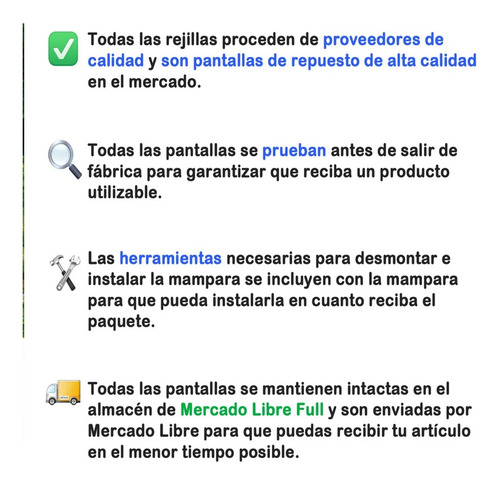 Todas las rejillas proceden de proveedores de calidad y son pantallas de repuesto de alta calidad en el mercado.

Todas las pantallas se prueban antes de salir de fábrica para garantizar que reciba un producto utilizable.

Las herramientas necesarias para desmontar e instalar la mampara se incluyen con la mampara para que pueda instalarla en cuanto reciba el paquete.

Todas las pantallas se mantienen intactas en el almacén de Mercado Libre Full y son enviadas por Mercado Libre para que puedas recibir tu artículo en el menor tiempo posible.